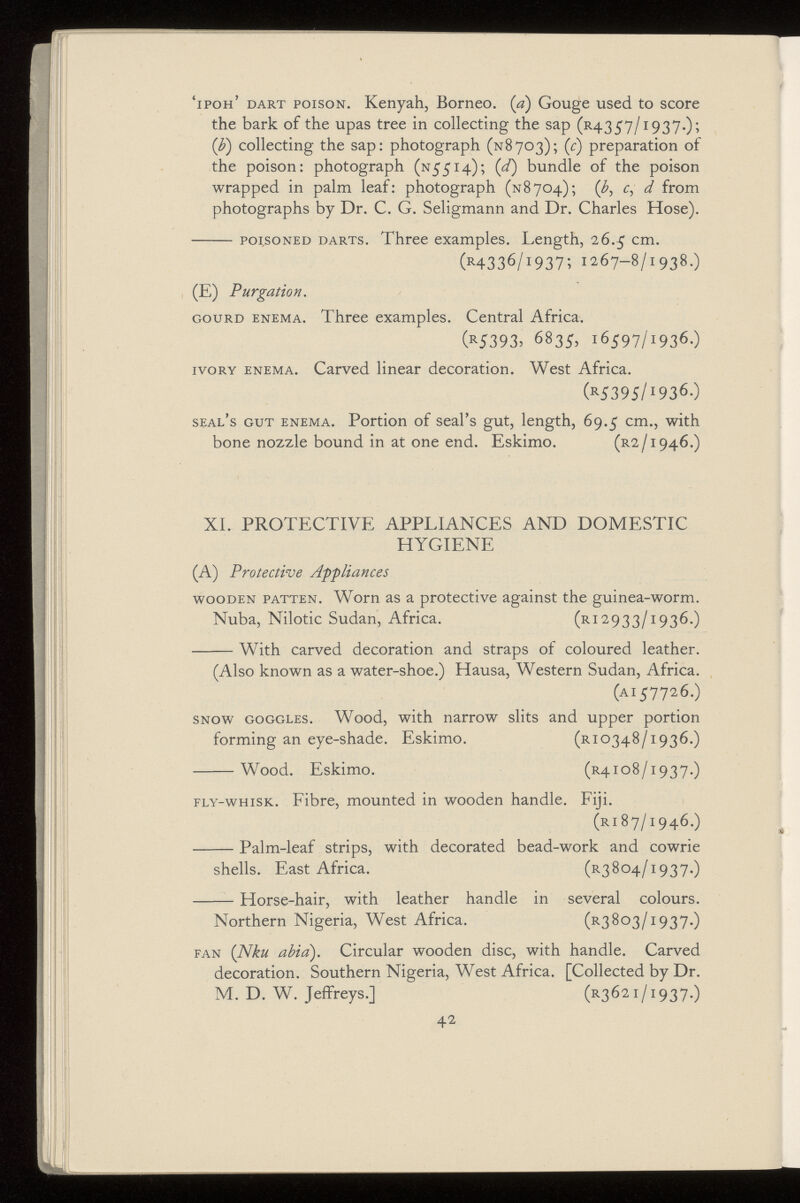 'IPOH' DART POISON. Kenyah, Borneo. (a) Gouge used to score the bark of the upas tree in collecting the sap (R4357/1937.); (b) collecting the sap: photograph (N8703); (c) preparation of the poison: photograph (N5514); (d) bundle of the poison wrapped in palm leaf: photograph (N8704); (b, c, d from photographs by Dr. C. G. Seligmann and Dr. Charles Hose).

—— POISONED DARTS. Three examples. Length, 26.5 cm. (R4336/1937; 1267–8/1938.)

(E) Purgation.

GOURD ENEMA. Three examples. Central Africa. (R5393, 6835, 16597/1936.)

IVORY ENEMA. Carved linear decoration. West Africa. (R5395/1936.)

SEAL'S GUT ENEMA. Portion of seal's gut, length, 69.5 cm., with bone nozzle bound in at one end. Eskimo. (R2/1946.)

XI. PROTECTIVE APPLIANCES AND DOMESTIC HYGIENE

(A) Protective Appliances

WOODEN PATTEN. Worn as a protective against the guinea-worm. Nuba, Nilotic Sudan, Africa. (R12933/1936.)

—— With carved decoration and straps of coloured leather. (Also known as a water-shoe.) Hausa, Western Sudan, Africa. (A157726.)

SNOW GOGGLES. Wood, with narrow slits and upper portion forming an eye-shade. Eskimo. (R10348/1936.)

—— Wood. Eskimo. (R4108/1937.)

FLY-WHISK. Fibre, mounted in wooden handle. Fiji. (R187/1946.)

—— Palm-leaf strips, with decorated bead-work and cowrie shells. East Africa. (R3804/1937.)

—— Horse-hair, with leather handle in several colours. Northern Nigeria, West Africa. (R3803/1937.)

FAN (Nku abia). Circular wooden disc, with handle. Carved decoration. Southern Nigeria, West Africa. [Collected by Dr. M. D. W. Jeffreys.] (R3621/1937.)

42